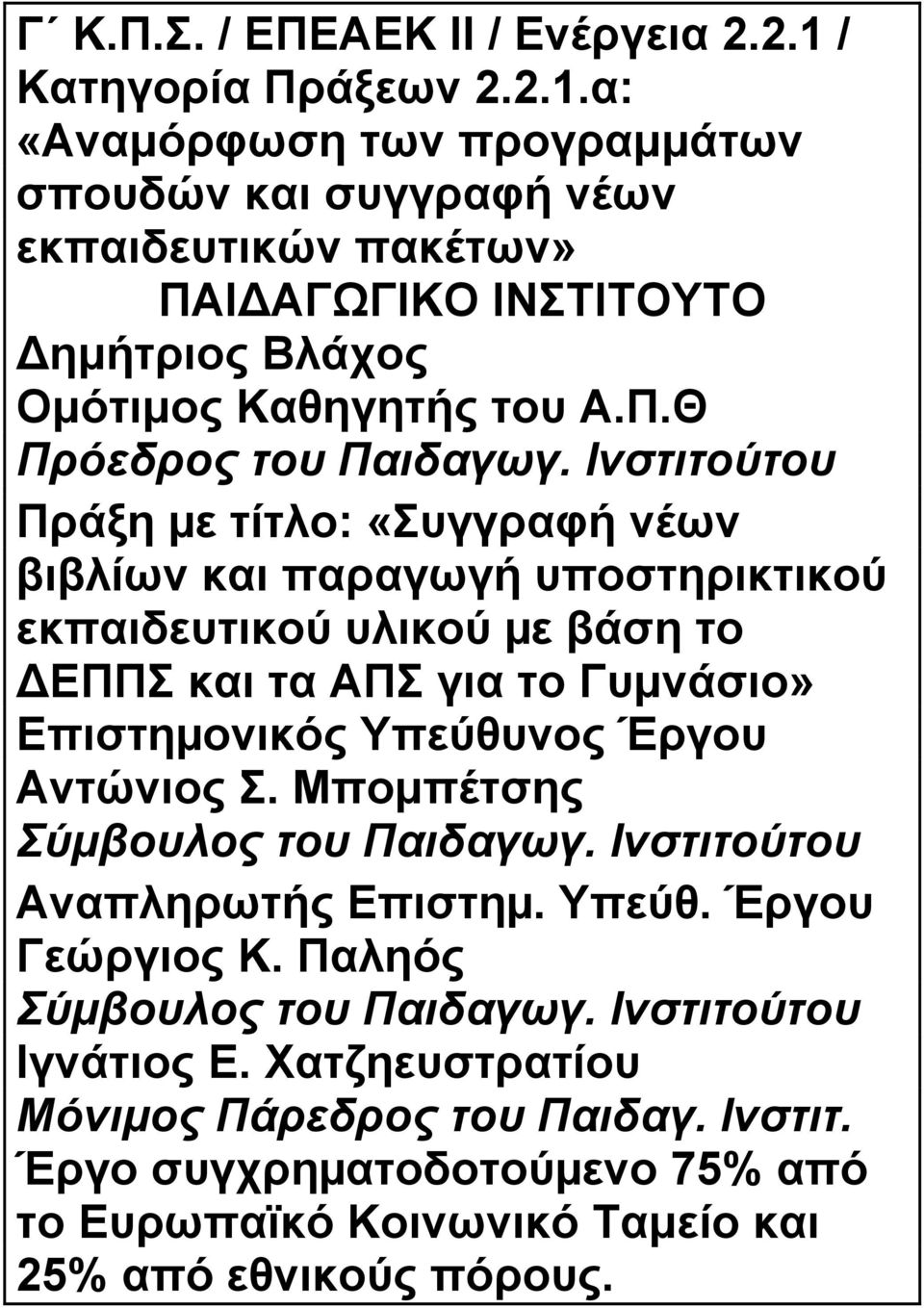 Γ΄ Κ.Π.Σ. / ΕΠΕΑΕΚ ΙΙ / Ενέργεια 2.2.1 / Κατηγορία Πράξεων 2.2.1.α: «Αναμόρφωση των προγραμμάτων σπουδών και συγγραφή νέων εκπαιδευτικών πακέτων»

ΠΑΙΔΑΓΩΓΙΚΟ ΙΝΣΤΙΤΟΥΤΟ

Δημήτριος Βλάχος
Ομότιμος Καθηγητής του Α.Π.Θ
Πρόεδρος του Παιδαγωγ. Ινστιτούτου

Πράξη με τίτλο: «Συγγραφή νέων βιβλίων και παραγωγή υποστηρικτικού εκπαιδευτικού υλικού με βάση το ΔΕΠΠΣ και τα ΑΠΣ για το Γυμνάσιο»

Επιστημονικός Υπεύθυνος Έργου
Αντώνιος Σ. Μπομπέτσης
Σύμβουλος του Παιδαγωγ. Ινστιτούτου

Αναπληρωτής Επιστημ. Υπεύθ. Έργου
Γεώργιος Κ. Παληός
Σύμβουλος του Παιδαγωγ. Ινστιτούτου
Ιγνάτιος Ε. Χατζηευστρατίου
Μόνιμος Πάρεδρος του Παιδαγ. Ινστιτ.

Έργο συγχρηματοδοτούμενο 75% από το Ευρωπαϊκό Κοινωνικό Ταμείο και 25% από εθνικούς πόρους.